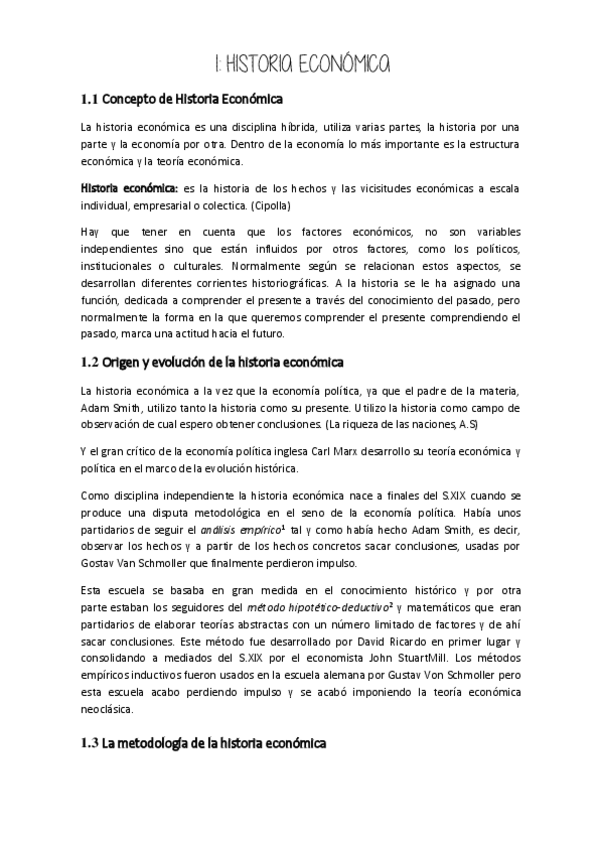 1: HISTORIA ECONÓMICA

1.1 Concepto de Historia Económica

La historia económica es una disciplina híbrida, utiliza varias partes, la historia por una parte y la economía por otra. Dentro de la economía lo más importante es la estructura económica y la teoría económica.

Historia económica: es la historia de los hechos y las vicisitudes económicas a escala individual, empresarial o colectica. (Cipolla)

Hay que tener en cuenta que los factores económicos, no son variables independientes sino que están influidos por otros factores, como los políticos, institucionales o culturales. Normalmente según se relacionan estos aspectos, se desarrollan diferentes corrientes historiográficas. A la historia se le ha asignado una función, dedicada a comprender el presente a través del conocimiento del pasado, pero normalmente la forma en la que queremos comprender el presente comprendiendo el pasado, marca una actitud hacia el futuro.

1.2 Origen y evolución de la historia económica

La historia económica a la vez que la economía política, ya que el padre de la materia, Adam Smith, utilizo tanto la historia como su presente. Utilizo la historia como campo de observación de cual espero obtener conclusiones. (La riqueza de las naciones, A.S)

Y el gran crítico de la economía política inglesa Carl Marx desarrollo su teoría económica y política en el marco de la evolución histórica.

Como disciplina independiente la historia económica nace a finales del S.XIX cuando se produce una disputa metodológica en el seno de la economía política. Había unos partidarios de seguir el análisis empírico$^1$ tal y como había hecho Adam Smith, es decir, observar los hechos y a partir de los hechos concretos sacar conclusiones, usadas por Gostav Van Schmoller que finalmente perdieron impulso.

Esta escuela se basaba en gran medida en el conocimiento histórico y por otra parte estaban los seguidores del método hipotético-deductivo$^2$ y matemáticos que eran partidarios de elaborar teorías abstractas con un número limitado de factores y de ahí sacar conclusiones. Este método fue desarrollado por David Ricardo en primer lugar y consolidando a mediados del S.XIX por el economista John StuartMill. Los métodos empíricos inductivos fueron usados en la escuela alemana por Gustav Von Schmoller pero esta escuela acabo perdiendo impulso y se acabó imponiendo la teoría económica neoclásica.

1.3 La metodología de la historia económica